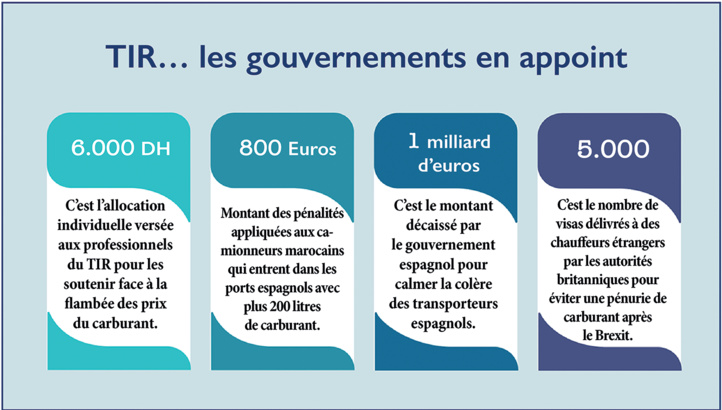 TIR… les gouvernements en appoint

6.000 DH

C'est l'allocation individuelle versée aux professionnels du TIR pour les soutenir face à la flambée des prix du carburant.

800 Euros

Montant des pénalités appliquées aux camionneurs marocains qui entrent dans les ports espagnols avec plus 200 litres de carburant.

1 milliard d'euros

C'est le montant décaissé par le gouvernement espagnol pour calmer la colère des transporteurs espagnols.

5.000

C'est le nombre de visas délivrés à des chauffeurs étrangers par les autorités britanniques pour éviter une pénurie de carburant après le Brexit.